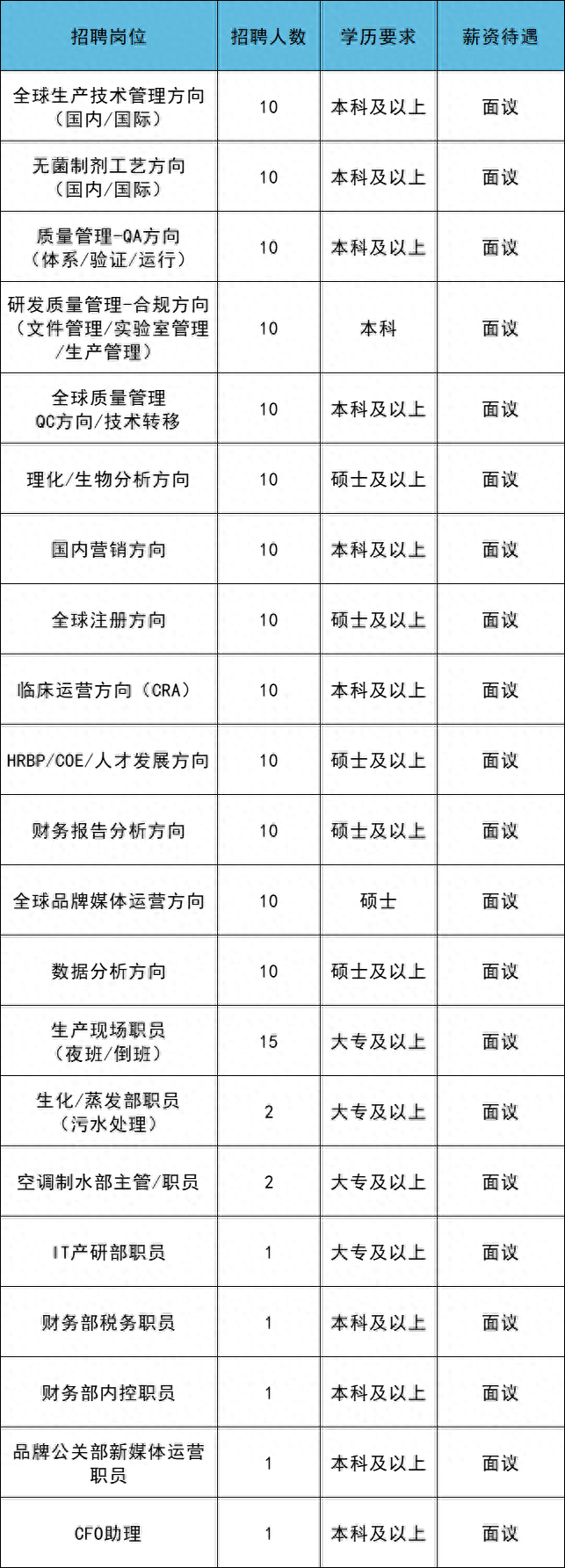 | 招聘岗位 | 招聘人数 | 学历要求 | 薪资待遇 |
|---|---|---|---|
| 全球生产技术管理方向（国内/国际） | 10 | 本科及以上 | 面议 |
| 无菌制剂工艺方向（国内/国际） | 10 | 本科及以上 | 面议 |
| 质量管理-QA方向（体系/验证/运行） | 10 | 本科及以上 | 面议 |
| 研发质量管理-合规方向（文件管理/实验室管理/生产管理） | 10 | 本科 | 面议 |
| 全球质量管理 QC方向/技术转移 | 10 | 本科及以上 | 面议 |
| 理化/生物分析方向 | 10 | 硕士及以上 | 面议 |
| 国内营销方向 | 10 | 本科及以上 | 面议 |
| 全球注册方向 | 10 | 硕士及以上 | 面议 |
| 临床运营方向（CRA） | 10 | 本科及以上 | 面议 |
| HRBP/COE/人才发展方向 | 10 | 硕士及以上 | 面议 |
| 财务报告分析方向 | 10 | 硕士及以上 | 面议 |
| 全球品牌媒体运营方向 | 10 | 硕士 | 面议 |
| 数据分析方向 | 10 | 硕士及以上 | 面议 |
| 生产现场职员（夜班/倒班） | 15 | 大专及以上 | 面议 |
| 生化/蒸发部职员（污水处理） | 2 | 大专及以上 | 面议 |
| 空调制水部主管/职员 | 2 | 大专及以上 | 面议 |
| IT产研部职员 | 1 | 大专及以上 | 面议 |
| 财务部税务职员 | 1 | 本科及以上 | 面议 |
| 财务部内控职员 | 1 | 本科及以上 | 面议 |
| 品牌公关部新媒体运营职员 | 1 | 本科及以上 | 面议 |
| CFO助理 | 1 | 本科及以上 | 面议 |